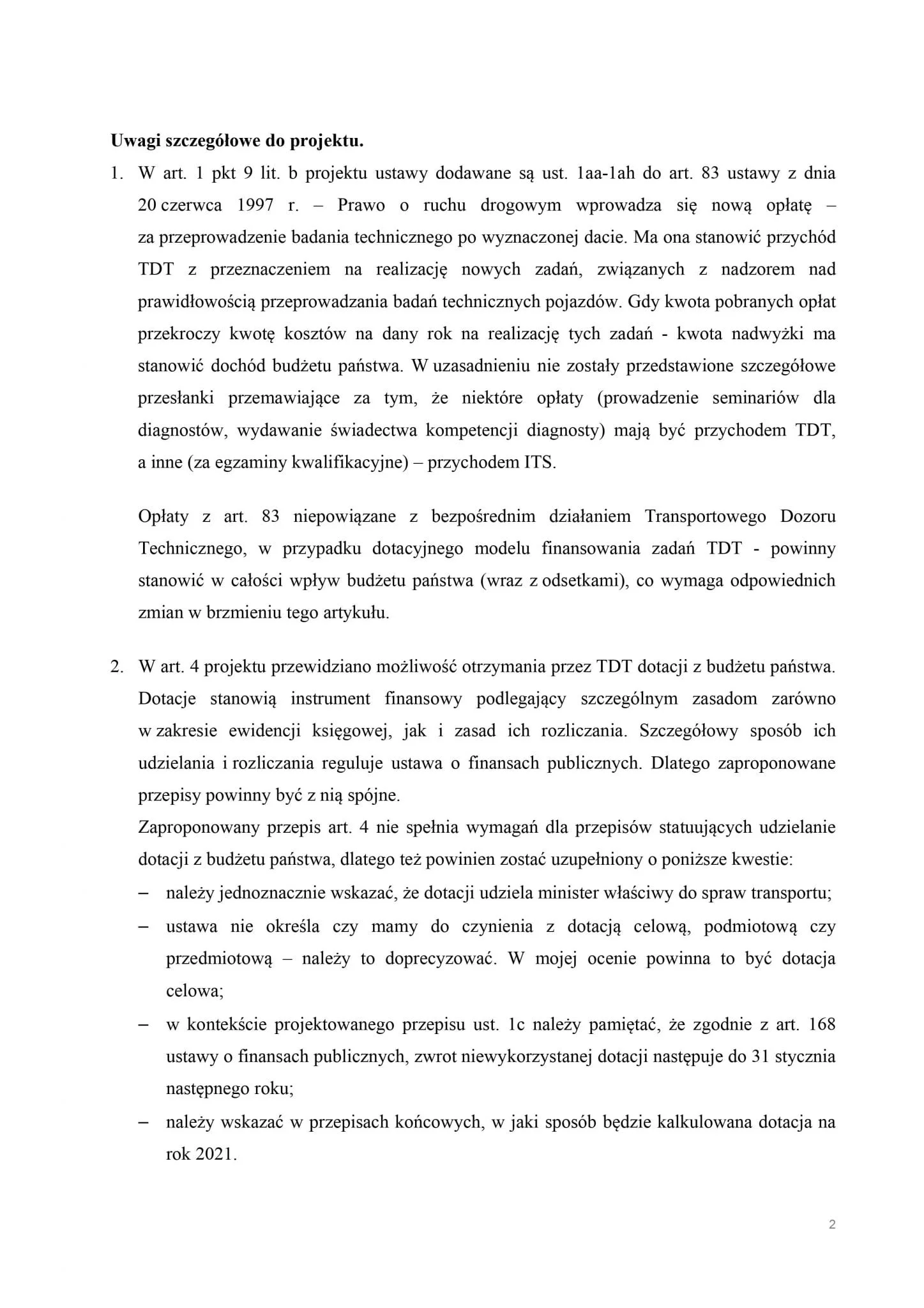 **Uwagi szczegółowe do projektu.**

1. W art. 1 pkt 9 lit. b projektu ustawy dodawane są ust. 1aa-1ah do art. 83 ustawy z dnia 20 czerwca 1997 r. – Prawo o ruchu drogowym wprowadza się nową opłatę – za przeprowadzenie badania technicznego po wyznaczonej dacie. Ma ona stanowić przychód TDT z przeznaczeniem na realizację nowych zadań, związanych z nadzorem nad prawidłowością przeprowadzania badań technicznych pojazdów. Gdy kwota pobranych opłat przekroczy kwotę kosztów na dany rok na realizację tych zadań - kwota nadwyżki ma stanowić dochód budżetu państwa. W uzasadnieniu nie zostały przedstawione szczegółowe przesłanki przemawiające za tym, że niektóre opłaty (prowadzenie seminariów dla diagnostów, wydawanie świadectwa kompetencji diagnosty) mają być przychodem TDT, a inne (za egzaminy kwalifikacyjne) – przychodem ITS.

Opłaty z art. 83 niepowiązane z bezpośrednim działaniem Transportowego Dozoru Technicznego, w przypadku dotacyjnego modelu finansowania zadań TDT - powinny stanowić w całości wpływ budżetu państwa (wraz z odsetkami), co wymaga odpowiednich zmian w brzmieniu tego artykułu.

2. W art. 4 projektu przewidziano możliwość otrzymania przez TDT dotacji z budżetu państwa. Dotacje stanowią instrument finansowy podlegający szczególnym zasadom zarówno w zakresie ewidencji księgowej, jak i zasad ich rozliczania. Szczegółowy sposób ich udzielania i rozliczania reguluje ustawa o finansach publicznych. Dlatego zaproponowane przepisy powinny być z nią spójne.
Zaproponowany przepis art. 4 nie spełnia wymagań dla przepisów statuujących udzielanie dotacji z budżetu państwa, dlatego też powinien zostać uzupełniony o poniższe kwestie:
– należy jednoznacznie wskazać, że dotacji udziela minister właściwy do spraw transportu;
– ustawa nie określa czy mamy do czynienia z dotacją celową, podmiotową czy przedmiotową – należy to doprecyzować. W mojej ocenie powinna to być dotacja celowa;
– w kontekście projektowanego przepisu ust. 1c należy pamiętać, że zgodnie z art. 168 ustawy o finansach publicznych, zwrot niewykorzystanej dotacji następuje do 31 stycznia następnego roku;
– należy wskazać w przepisach końcowych, w jaki sposób będzie kalkulowana dotacja na rok 2021.

2